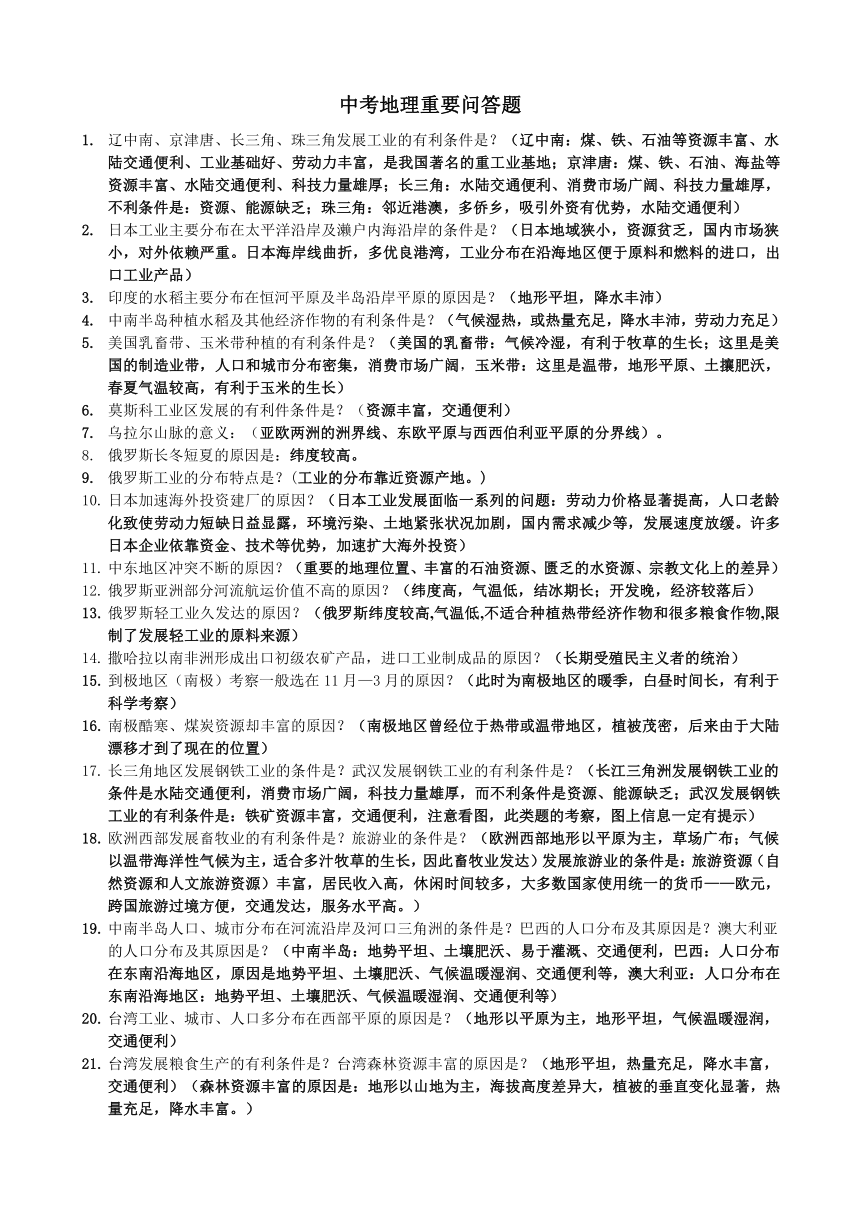 中考地理重要问答题

1. 辽中南、京津唐、长三角、珠三角发展工业的有利条件是？（辽中南：煤、铁、石油等资源丰富、水陆交通便利、工业基础好、劳动力丰富，是我国著名的重工业基地；京津唐：煤、铁、石油、海盐等资源丰富、水陆交通便利、科技力量雄厚；长三角：水陆交通便利、消费市场广阔、科技力量雄厚，不利条件是：资源、能源缺乏；珠三角：邻近港澳，多侨乡，吸引外资有优势，水陆交通便利）

2. 日本工业主要分布在太平洋沿岸及濑户内海沿岸的条件是？（日本地域狭小，资源贫乏，国内市场狭小，对外依赖严重。日本海岸线曲折，多优良港湾，工业分布在沿海地区便于原料和燃料的进口，出口工业产品）

3. 印度的水稻主要分布在恒河平原及半岛沿岸平原的原因是？（地形平坦，降水丰沛）

4. 中南半岛种植水稻及其他经济作物的有利条件是？（气候湿热，或热量充足，降水丰沛，劳动力充足）

5. 美国乳畜带、玉米带种植的有利条件是？（美国的乳畜带：气候冷湿，有利于牧草的生长；这里是美国的制造业带，人口和城市分布密集，消费市场广阔，玉米带：这里是温带，地形平原、土壤肥沃，春夏气温较高，有利于玉米的生长）

6. 莫斯科工业区发展的有利件条件是？（资源丰富，交通便利）

7. 乌拉尔山脉的意义：（亚欧两洲的洲界线、东欧平原与西西伯利亚平原的分界线）。

8. 俄罗斯长冬短夏的原因是：纬度较高。

9. 俄罗斯工业的分布特点是？(工业的分布靠近资源产地。)

10. 日本加速海外投资建厂的原因？（日本工业发展面临一系列的问题：劳动力价格显著提高，人口老龄化致使劳动力短缺日益显露，环境污染、土地紧张状况加剧，国内需求减少等，发展速度放缓。许多日本企业依靠资金、技术等优势，加速扩大海外投资）

11. 中东地区冲突不断的原因？（重要的地理位置、丰富的石油资源、匮乏的水资源、宗教文化上的差异）

12. 俄罗斯亚洲部分河流航运价值不高的原因？（纬度高，气温低，结冰期长；开发晚，经济较落后）

13. 俄罗斯轻工业久发达的原因？（俄罗斯纬度较高,气温低,不适合种植热带经济作物和很多粮食作物,限制了发展轻工业的原料来源）

14. 撒哈拉以南非洲形成出口初级农矿产品，进口工业制成品的原因？（长期受殖民主义者的统治）

15. 到极地区（南极）考察一般选在 11 月—3 月的原因？（此时为南极地区的暖季，白昼时间长，有利于科学考察）

16. 南极酷寒、煤炭资源却丰富的原因？（南极地区曾经位于热带或温带地区，植被茂密，后来由于大陆漂移才到了现在的位置）

17. 长三角地区发展钢铁工业的条件是？武汉发展钢铁工业的有利条件是？（长江三角洲发展钢铁工业的条件是水陆交通便利，消费市场广阔，科技力量雄厚，而不利条件是资源、能源缺乏；武汉发展钢铁工业的有利条件是：铁矿资源丰富，交通便利，注意看图，此类题的考察，图上信息一定有提示）

18. 欧洲西部发展畜牧业的有利条件是？旅游业的条件是？（欧洲西部地形以平原为主，草场广布；气候以温带海洋性气候为主，适合多汁牧草的生长，因此畜牧业发达）发展旅游业的条件是：旅游资源（自然资源和人文旅游资源）丰富，居民收入高，休闲时间较多，大多数国家使用统一的货币——欧元，跨国旅游过境方便，交通发达，服务水平高。）

19. 中南半岛人口、城市分布在河流沿岸及河口三角洲的条件是？巴西的人口分布及其原因是？澳大利亚的人口分布及其原因是？（中南半岛：地势平坦、土壤肥沃、易于灌溉、交通便利，巴西：人口分布在东南沿海地区，原因是地势平坦、土壤肥沃、气候温暖湿润、交通便利等，澳大利亚：人口分布在东南沿海地区：地势平坦、土壤肥沃、气候温暖湿润、交通便利等）

20. 台湾工业、城市、人口多分布在西部平原的原因是？（地形以平原为主，地形平坦，气候温暖湿润，交通便利）

21. 台湾发展粮食生产的有利条件是？台湾森林资源丰富的原因是？（地形平坦，热量充足，降水丰富，交通便利）（森林资源丰富的原因是：地形以山地为主，海拔高度差异大，植被的垂直变化显著，热量充足，降水丰富。）